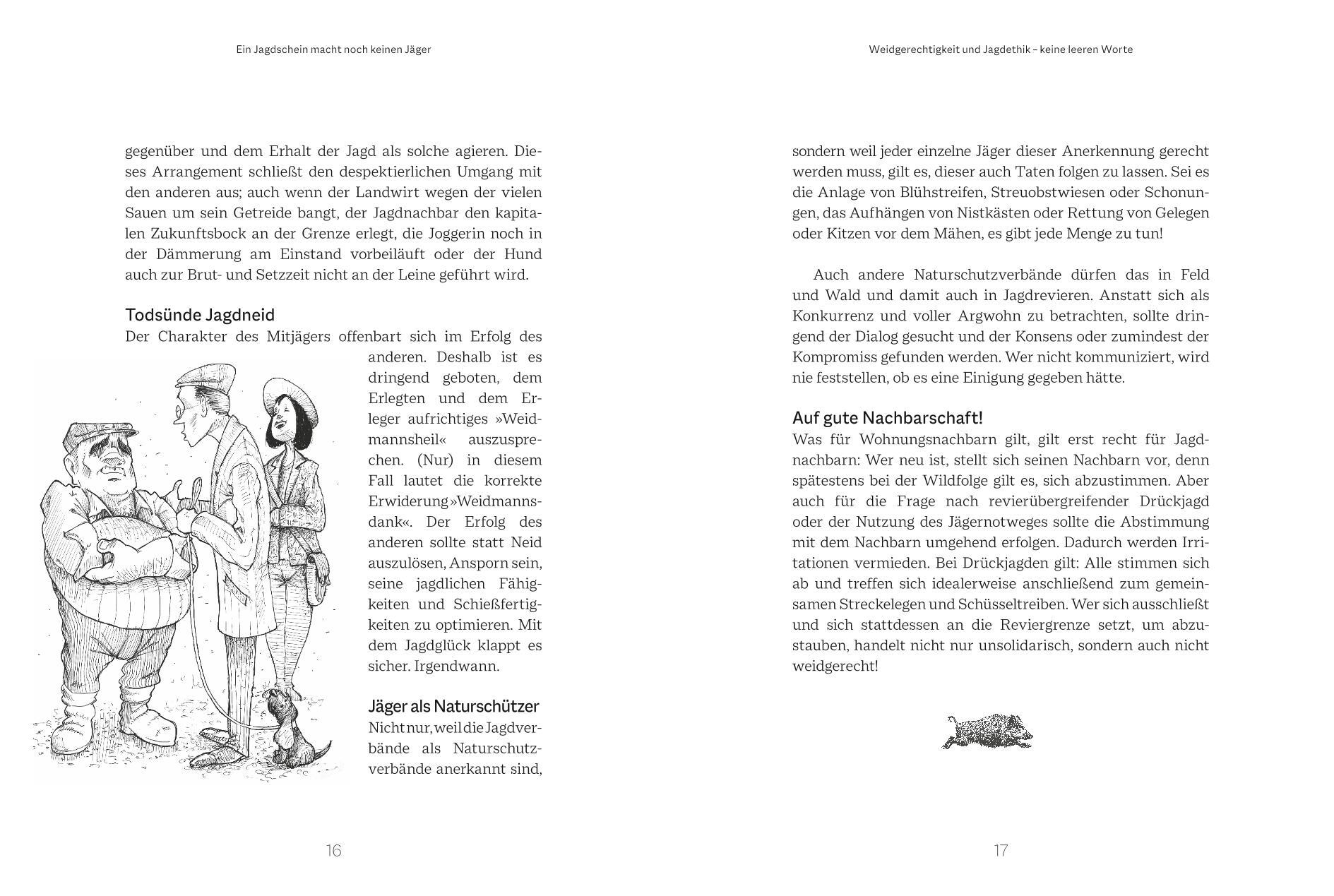 Ein Jagdschein macht noch keinen Jäger

gegenüber und dem Erhalt der Jagd als solche agieren. Dieses Arrangement schließt den despektierlichen Umgang mit den anderen aus; auch wenn der Landwirt wegen der vielen Sauen um sein Getreide bangt, der Jagdnachbar den kapitalen Zukunftsbock an der Grenze erlegt, die Joggerin noch in der Dämmerung am Einstand vorbeiläuft oder der Hund auch zur Brut- und Setzzeit nicht an der Leine geführt wird.

Todsünde Jagdneid
Der Charakter des Mitjägers offenbart sich im Erfolg des anderen. Deshalb ist es dringend geboten, dem Erlegten und dem Erleger aufrichtiges »Weidmannsheil« auszusprechen. (Nur) in diesem Fall lautet die korrekte Erwiderung »Weidmannsdank«. Der Erfolg des anderen sollte statt Neid auszulösen, Ansporn sein, seine jagdlichen Fähigkeiten und Schießfertigkeiten zu optimieren. Mit dem Jagdglück klappt es sicher. Irgendwann.

Jäger als Naturschützer
Nicht nur, weil die Jagdverbände als Naturschutzverbände anerkannt sind,

16

Weidgerechtigkeit und Jagdethik – keine leeren Worte

sondern weil jeder einzelne Jäger dieser Anerkennung gerecht werden muss, gilt es, dieser auch Taten folgen zu lassen. Sei es die Anlage von Blühstreifen, Streuobstwiesen oder Schonungen, das Aufhängen von Nistkästen oder Rettung von Gelegen oder Kitzen vor dem Mähen, es gibt jede Menge zu tun!

Auch andere Naturschutzverbände dürfen das in Feld und Wald und damit auch in Jagdrevieren. Anstatt sich als Konkurrenz und voller Argwohn zu betrachten, sollte dringend der Dialog gesucht und der Konsens oder zumindest der Kompromiss gefunden werden. Wer nicht kommuniziert, wird nie feststellen, ob es eine Einigung gegeben hätte.

Auf gute Nachbarschaft!
Was für Wohnungsnachbarn gilt, gilt erst recht für Jagdnachbarn: Wer neu ist, stellt sich seinen Nachbarn vor, denn spätestens bei der Wildfolge gilt es, sich abzustimmen. Aber auch für die Frage nach revierübergreifender Drückjagd oder der Nutzung des Jägernotweges sollte die Abstimmung mit dem Nachbarn umgehend erfolgen. Dadurch werden Irritationen vermieden. Bei Drückjagden gilt: Alle stimmen sich ab und treffen sich idealerweise anschließend zum gemeinsamen Streckelegen und Schüsseltreiben. Wer sich ausschließt und sich stattdessen an die Reviergrenze setzt, um abzustauben, handelt nicht nur unsolidarisch, sondern auch nicht weidgerecht!

17